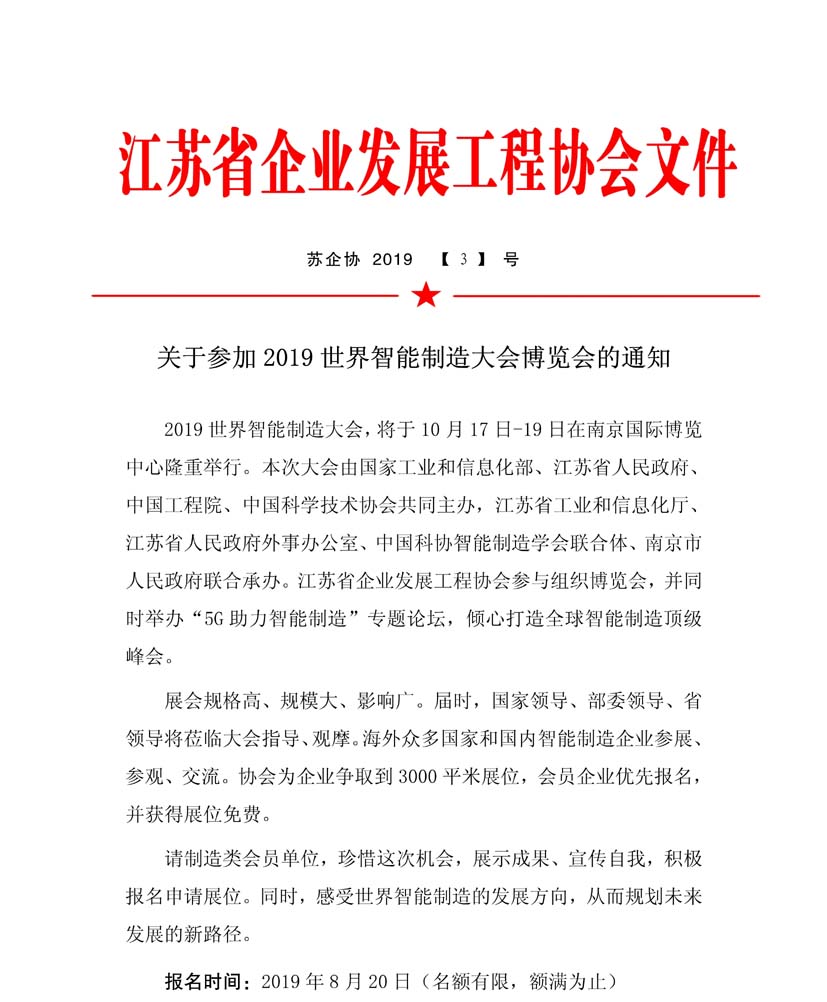 江苏省企业发展工程协会文件

苏企协 2019 【 3 】 号

关于参加 2019 世界智能制造大会博览会的通知

2019 世界智能制造大会，将于 10 月 17 日-19 日在南京国际博览中心隆重举行。本次大会由国家工业和信息化部、江苏省人民政府、中国工程院、中国科学技术协会共同主办，江苏省工业和信息化厅、江苏省人民政府外事办公室、中国科协智能制造学会联合体、南京市人民政府联合承办。江苏省企业发展工程协会参与组织博览会，并同时举办“5G 助力智能制造”专题论坛，倾心打造全球智能制造顶级峰会。

展会规格高、规模大、影响广。届时，国家领导、部委领导、省领导将莅临大会指导、观摩。海外众多国家和国内智能制造企业参展、参观、交流。协会为企业争取到 3000 平米展位，会员企业优先报名，并获得展位免费。

请制造类会员单位，珍惜这次机会，展示成果、宣传自我，积极报名申请展位。同时，感受世界智能制造的发展方向，从而规划未来发展的新路径。

报名时间：2019 年 8 月 20 日（名额有限，额满为止）